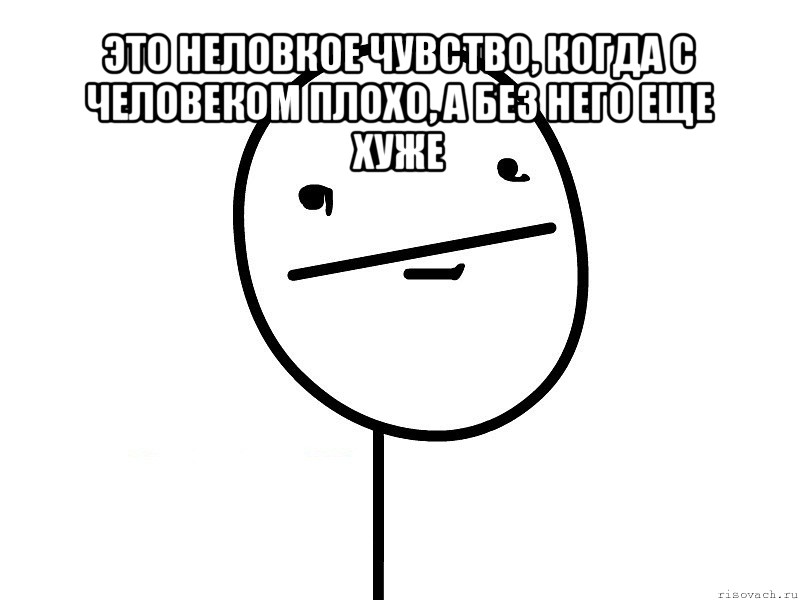 ЭТО НЕЛОВКОЕ ЧУВСТВО, КОГДА С ЧЕЛОВЕКОМ ПЛОХО, А БЕЗ НЕГО ЕЩЕ ХУЖЕ

risovach.ru